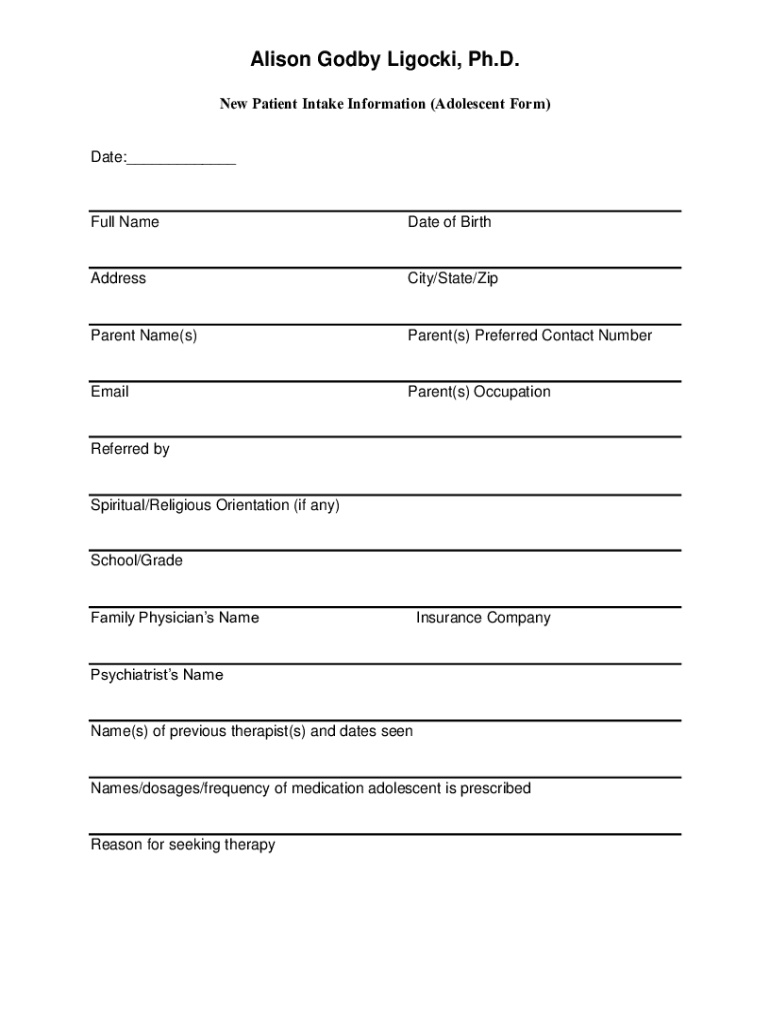 Alison Godby Ligocki, Ph.D.

New Patient Intake Information (Adolescent Form)

Date:_____________

Full Name

Date of Birth

Address

City/State/Zip

Parent Name(s)

Parent(s) Preferred Contact Number

Email

Parent(s) Occupation

Referred by

Spiritual/Religious Orientation (if any)

School/Grade

Family Physician's Name

Insurance Company

Psychiatrist's Name

Name(s) of previous therapist(s) and dates seen

Names/dosages/frequency of medication adolescent is prescribed

Reason for seeking therapy